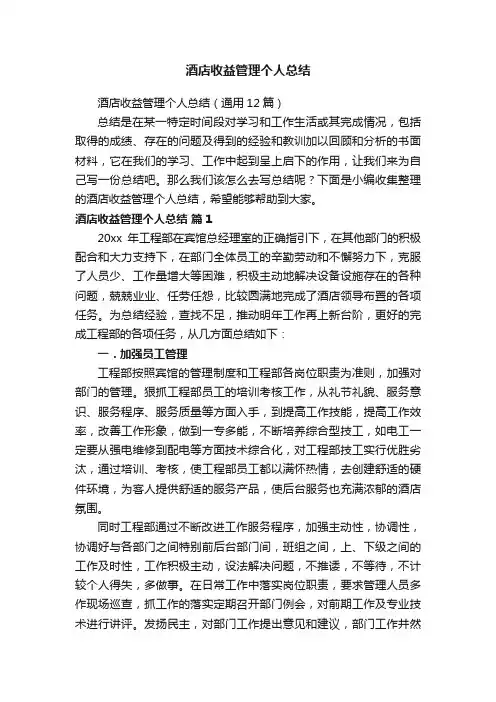 酒店收益管理个人总结

酒店收益管理个人总结（通用12篇）

总结是在某一特定时间段对学习和工作生活或其完成情况，包括取得的成绩、存在的问题及得到的经验和教训加以回顾和分析的书面材料，它在我们的学习、工作中起到呈上启下的作用，让我们来为自己写一份总结吧。那么我们该怎么去写总结呢？下面是小编收集整理的酒店收益管理个人总结，希望能够帮助到大家。

酒店收益管理个人总结 篇1

20xx 年工程部在宾馆总经理室的正确指引下，在其他部门的积极配合和大力支持下，在部门全体员工的辛勤劳动和不懈努力下，克服了人员少、工作量增大等困难，积极主动地解决设备设施存在的各种问题，兢兢业业、任劳任怨，比较圆满地完成了酒店领导布置的各项任务。为总结经验，查找不足，推动明年工作再上新台阶，更好的完成工程部的各项任务，从几方面总结如下：

一．加强员工管理

工程部按照宾馆的管理制度和工程部各岗位职责为准则，加强对部门的管理。狠抓工程部员工的培训考核工作，从礼节礼貌、服务意识、服务程序、服务质量等方面入手，到提高工作技能，提高工作效率，改善工作形象，做到一专多能，不断培养综合型技工，如电工一定要从强电维修到配电等方面技术综合化，对工程部技工实行优胜劣汰，通过培训、考核，使工程部员工都以满怀热情，去创建舒适的硬件环境，为客人提供舒适的服务产品，使后台服务也充满浓郁的酒店氛围。

同时工程部通过不断改进工作服务程序，加强主动性，协调性，协调好与各部门之间特别前后台部门间，班组之间，上、下级之间的工作及时性，工作积极主动，设法解决问题，不推诿，不等待，不计较个人得失，多做事。在日常工作中落实岗位职责，要求管理人员多作现场巡查，抓工作的落实定期召开部门例会，对前期工作及专业技术进行讲评。发扬民主，对部门工作提出意见和建议，部门工作井然